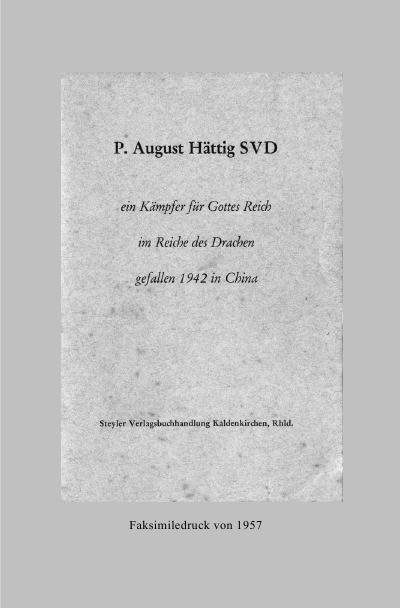 P. August Hättig SVD

ein Kämpfer für Gottes Reich

im Reiche des Drachen

gefallen 1942 in China

Steyler Verlagsbuchhandlung Kaldenkirchen, Rhld.

Faksimiledruck von 1957